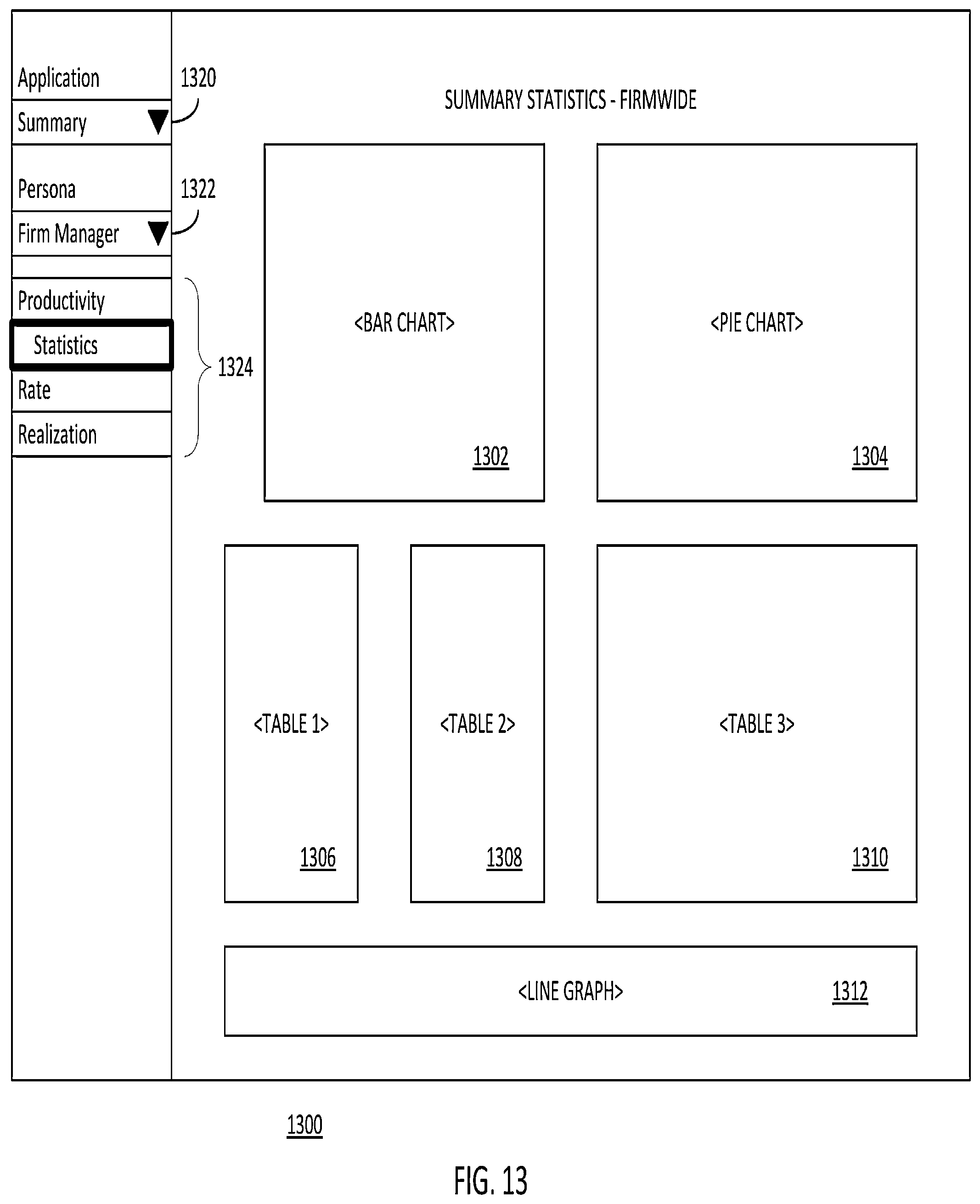 Application
1320
Summary

Persona
1322
Firm Manager

Productivity
Statistics
Rate
Realization
1324

SUMMARY STATISTICS - FIRMWIDE

<BAR CHART>
1302

<PIE CHART>
1304

<TABLE 1>
1306

<TABLE 2>
1308

<TABLE 3>
1310

<LINE GRAPH>
1312

1300

FIG. 13